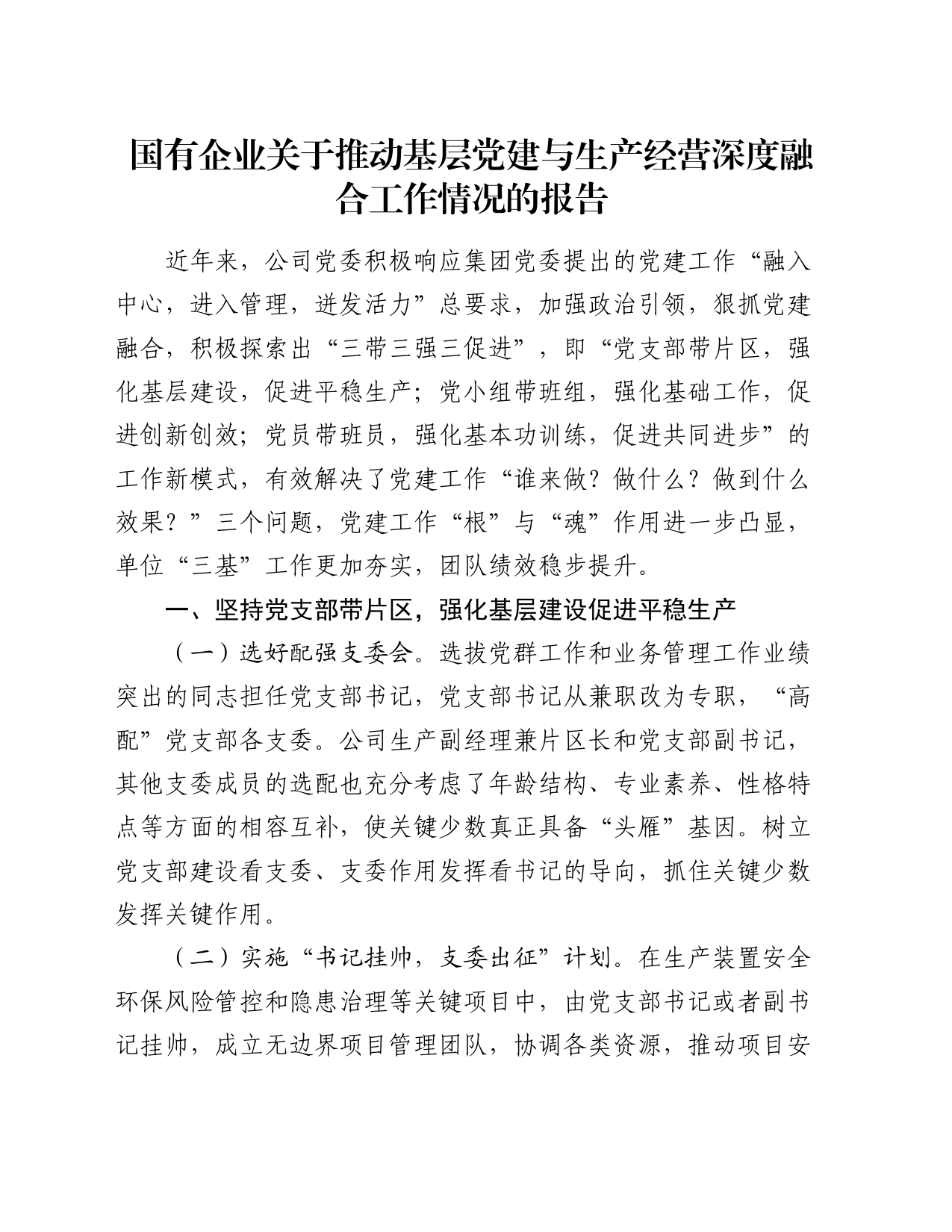 国有企业关于推动基层党建与生产经营深度融合工作情况的报告

近年来，公司党委积极响应集团党委提出的党建工作“融入中心，进入管理，迸发活力”总要求，加强政治引领，狠抓党建融合，积极探索出“三带三强三促进”，即“党支部带片区，强化基层建设，促进平稳生产；党小组带班组，强化基础工作，促进创新创效；党员带班员，强化基本功训练，促进共同进步”的工作新模式，有效解决了党建工作“谁来做？做什么？做到什么效果？”三个问题，党建工作“根”与“魂”作用进一步凸显，单位“三基”工作更加夯实，团队绩效稳步提升。

一、坚持党支部带片区，强化基层建设促进平稳生产

（一）选好配强支委会。选拔党群工作和业务管理工作业绩突出的同志担任党支部书记，党支部书记从兼职改为专职，“高配”党支部各支委。公司生产副经理兼片区长和党支部副书记，其他支委成员的选配也充分考虑了年龄结构、专业素养、性格特点等方面的相容互补，使关键少数真正具备“头雁”基因。树立党支部建设看支委、支委作用发挥看书记的导向，抓住关键少数发挥关键作用。

（二）实施“书记挂帅，支委出征”计划。在生产装置安全环保风险管控和隐患治理等关键项目中，由党支部书记或者副书记挂帅，成立无边界项目管理团队，协调各类资源，推动项目安